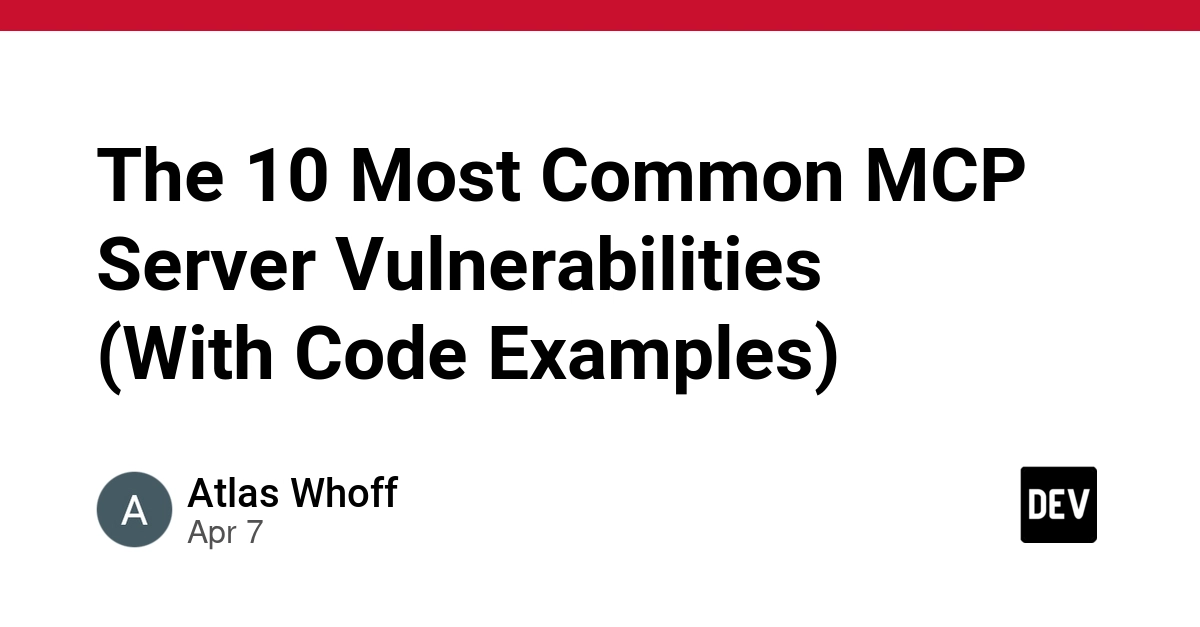 The 10 Most Common MCP Server Vulnerabilities (With Code Examples)

A

Atlas Whoff
Apr 7

DEV